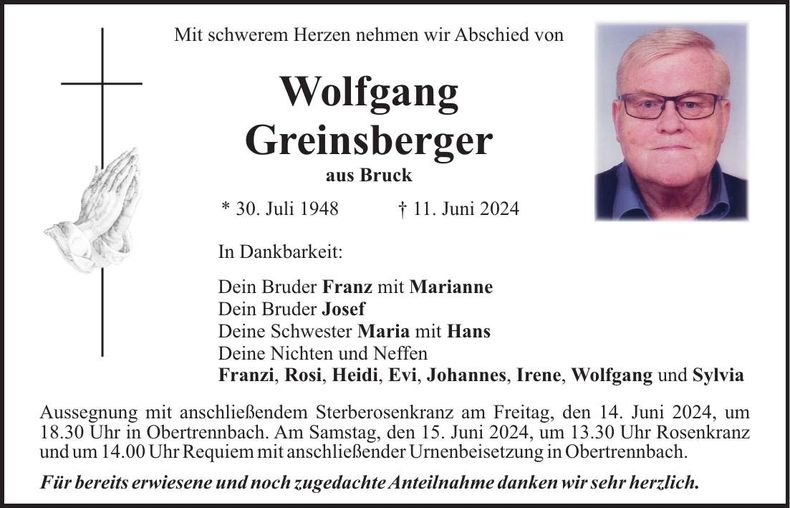 Mit schwerem Herzen nehmen wir Abschied von

Wolfgang Greinsberger

aus Bruck

* 30. Juli 1948 † 11. Juni 2024

In Dankbarkeit:

Dein Bruder Franz mit Marianne
Dein Bruder Josef
Deine Schwester Maria mit Hans
Deine Nichten und Neffen
Franzi, Rosi, Heidi, Evi, Johannes, Irene, Wolfgang und Sylvia

Aussegnung mit anschließendem Sterberosenkranz am Freitag, den 14. Juni 2024, um 18.30 Uhr in Obertrennbach. Am Samstag, den 15. Juni 2024, um 13.30 Uhr Rosenkranz und um 14.00 Uhr Requiem mit anschließender Urnenbeisetzung in Obertrennbach.

Für bereits erwiesene und noch zugedachte Anteilnahme danken wir sehr herzlich.